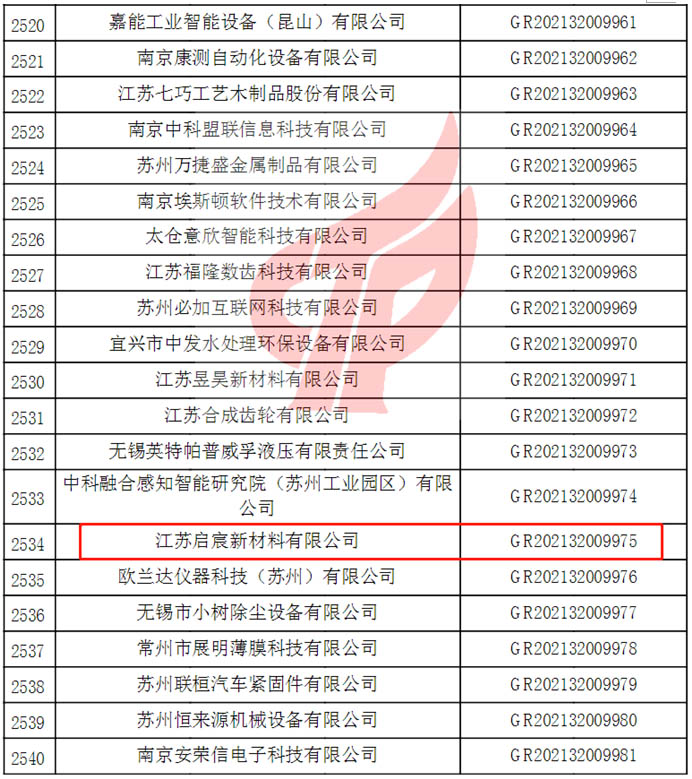 | 2520 | 嘉能工业智能设备（昆山）有限公司 | GR202132009961 |
|---|---|---|
| 2521 | 南京康测自动化设备有限公司 | GR202132009962 |
| 2522 | 江苏七巧工艺木制品股份有限公司 | GR202132009963 |
| 2523 | 南京中科盟联信息科技有限公司 | GR202132009964 |
| 2524 | 苏州万捷盛金属制品有限公司 | GR202132009965 |
| 2525 | 南京埃斯顿软件技术有限公司 | GR202132009966 |
| 2526 | 太仓意欣智能科技有限公司 | GR202132009967 |
| 2527 | 江苏福隆数齿科技有限公司 | GR202132009968 |
| 2528 | 苏州必加互联网科技有限公司 | GR202132009969 |
| 2529 | 宜兴市中发水处理环保设备有限公司 | GR202132009970 |
| 2530 | 江苏昱昊新材料有限公司 | GR202132009971 |
| 2531 | 江苏合成齿轮有限公司 | GR202132009972 |
| 2532 | 无锡英特帕普威孚液压有限责任公司 | GR202132009973 |
| 2533 | 中科融合感知智能研究院（苏州工业园区）有限公司 | GR202132009974 |
| 2534 | 江苏启宸新材料有限公司 | GR202132009975 |
| 2535 | 欧兰达仪器科技（苏州）有限公司 | GR202132009976 |
| 2536 | 无锡市小树除尘设备有限公司 | GR202132009977 |
| 2537 | 常州市展明薄膜科技有限公司 | GR202132009978 |
| 2538 | 苏州联桓汽车紧固件有限公司 | GR202132009979 |
| 2539 | 苏州恒来源机械设备有限公司 | GR202132009980 |
| 2540 | 南京安荣信电子科技有限公司 | GR202132009981 |